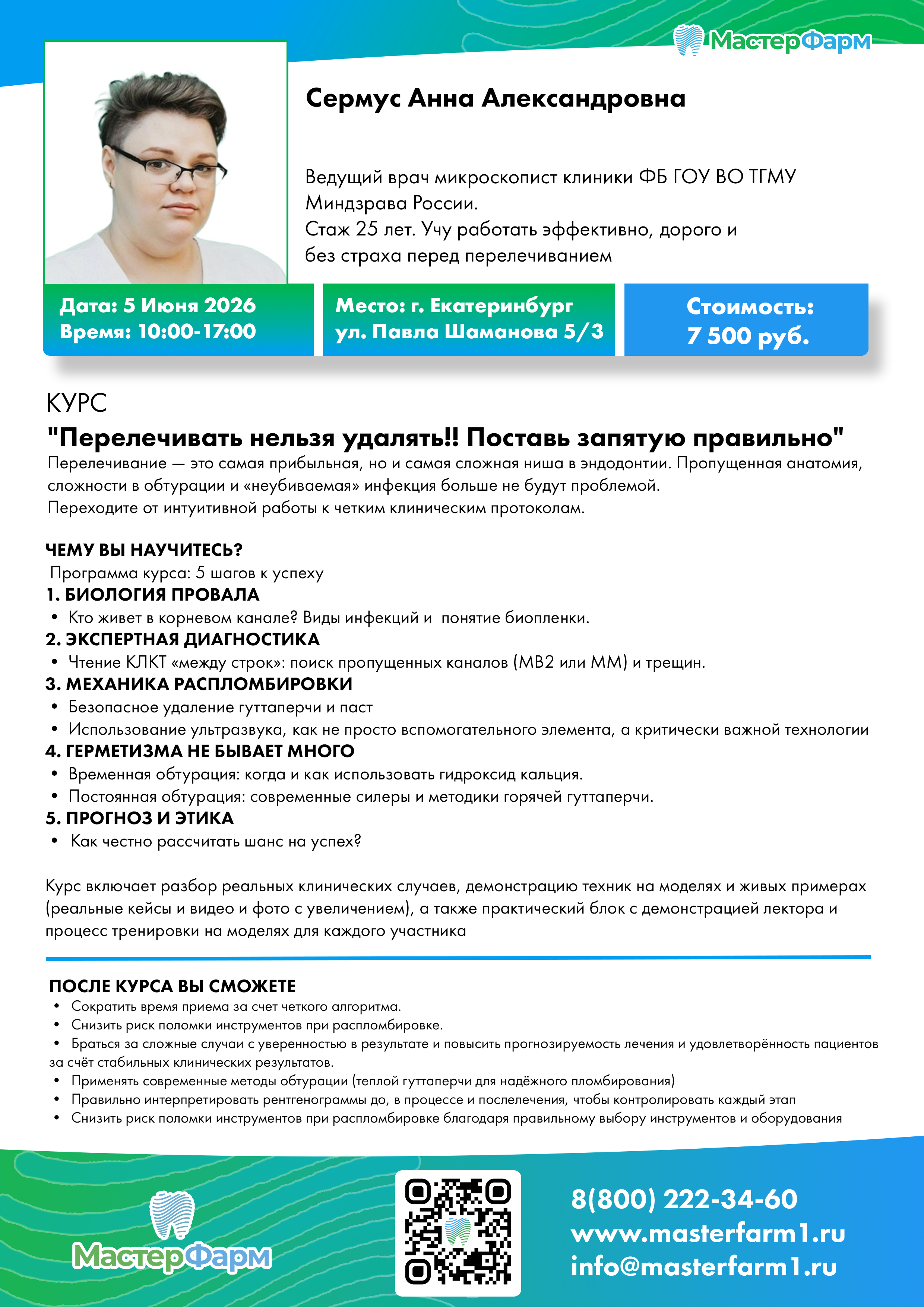 МастерФарм

Сермус Анна Александровна

Ведущий врач микроскопист клиники ФБ ГОУ ВО ТГМУ Миндзрава России.
Стаж 25 лет. Учу работать эффективно, дорого и без страха перед перелечиванием

Дата: 5 Июня 2026
Время: 10:00-17:00

Место: г. Екатеринбург
ул. Павла Шаманова 5/3

Стоимость:
7 500 руб.

КУРС
"Перелечивать нельзя удалять!! Поставь запятую правильно"
Перелечивание — это самая прибыльная, но и самая сложная ниша в эндодонтии. Пропущенная анатомия, сложности в обтурации и «неубиваемая» инфекция больше не будут проблемой.
Переходите от интуитивной работы к четким клиническим протоколам.

ЧЕМУ ВЫ НАУЧИТЕСЬ?
Программа курса: 5 шагов к успеху
1. БИОЛОГИЯ ПРОВАЛА
• Кто живет в корневом канале? Виды инфекций и понятие биопленки.
2. ЭКСПЕРТНАЯ ДИАГНОСТИКА
• Чтение КЛКТ «между строк»: поиск пропущенных каналов (MB2 или MM) и трещин.
3. МЕХАНИКА РАСПЛОМБИРОВКИ
• Безопасное удаление гуттаперчи и паст
• Использование ультразвука, как не просто вспомогательного элемента, а критически важной технологии
4. ГЕРМЕТИЗМА НЕ БЫВАЕТ МНОГО
• Временная обтурация: когда и как использовать гидроксид кальция.
• Постоянная обтурация: современные силеры и методики горячей гуттаперчи.
5. ПРОГНОЗ И ЭТИКА
• Как честно рассчитать шанс на успех?

Курс включает разбор реальных клинических случаев, демонстрацию техник на моделях и живых примерах (реальные кейсы и видео и фото с увеличением), а также практический блок с демонстрацией лектора и процесс тренировки на моделях для каждого участника

ПОСЛЕ КУРСА ВЫ СМОЖЕТЕ
• Сократить время приема за счет четкого алгоритма.
• Снизить риск поломки инструментов при распломбировке.
• Браться за сложные случаи с уверенностью в результате и повысить прогнозируемость лечения и удовлетворённость пациентов за счёт стабильных клинических результатов.
• Применять современные методы обтурации (теплой гуттаперчи для надёжного пломбирования)
• Правильно интерпретировать рентгенограммы до, в процессе и послелечения, чтобы контролировать каждый этап
• Снизить риск поломки инструментов при распломбировке благодаря правильному выбору инструментов и оборудования

МастерФарм

8(800) 222-34-60
www.masterfarm1.ru
info@masterfarm1.ru